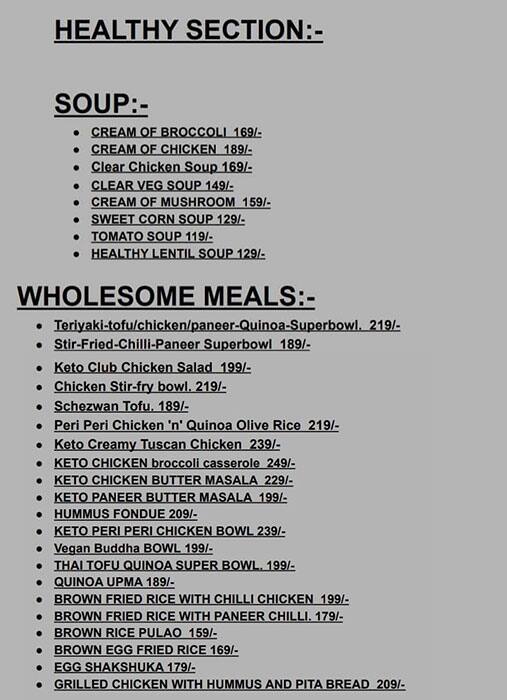 HEALTHY SECTION:-

SOUP:-

- CREAM OF BROCCOLI 169/-
- CREAM OF CHICKEN 189/-
- Clear Chicken Soup 169/-
- CLEAR VEG SOUP 149/-
- CREAM OF MUSHROOM 159/-
- SWEET CORN SOUP 129/-
- TOMATO SOUP 119/-
- HEALTHY LENTIL SOUP 129/-

WHOLESOME MEALS:-

- Teriyaki-tofu/chicken/paneer-Quinoa-Superbowl. 219/-
- Stir-Fried-Chilli-Paneer Superbowl 189/-
- Keto Club Chicken Salad 199/-
- Chicken Stir-fry bowl. 219/-
- Schezwan Tofu. 189/-
- Peri Peri Chicken 'n' Quinoa Olive Rice 219/-
- Keto Creamy Tuscan Chicken 239/-
- KETO CHICKEN broccoli casserole 249/-
- KETO CHICKEN BUTTER MASALA 229/-
- KETO PANEER BUTTER MASALA 199/-
- HUMMUS FONDUE 209/-
- KETO PERI PERI CHICKEN BOWL 239/-
- Vegan Buddha BOWL 199/-
- THAI TOFU QUINOA SUPER BOWL. 199/-
- QUINOA UPMA 189/-
- BROWN FRIED RICE WITH CHILLI CHICKEN 199/-
- BROWN FRIED RICE WITH PANEER CHILLI. 179/-
- BROWN RICE PULAO 159/-
- BROWN EGG FRIED RICE 169/-
- EGG SHAKSHUKA 179/-
- GRILLED CHICKEN WITH HUMMUS AND PITA BREAD 209/-